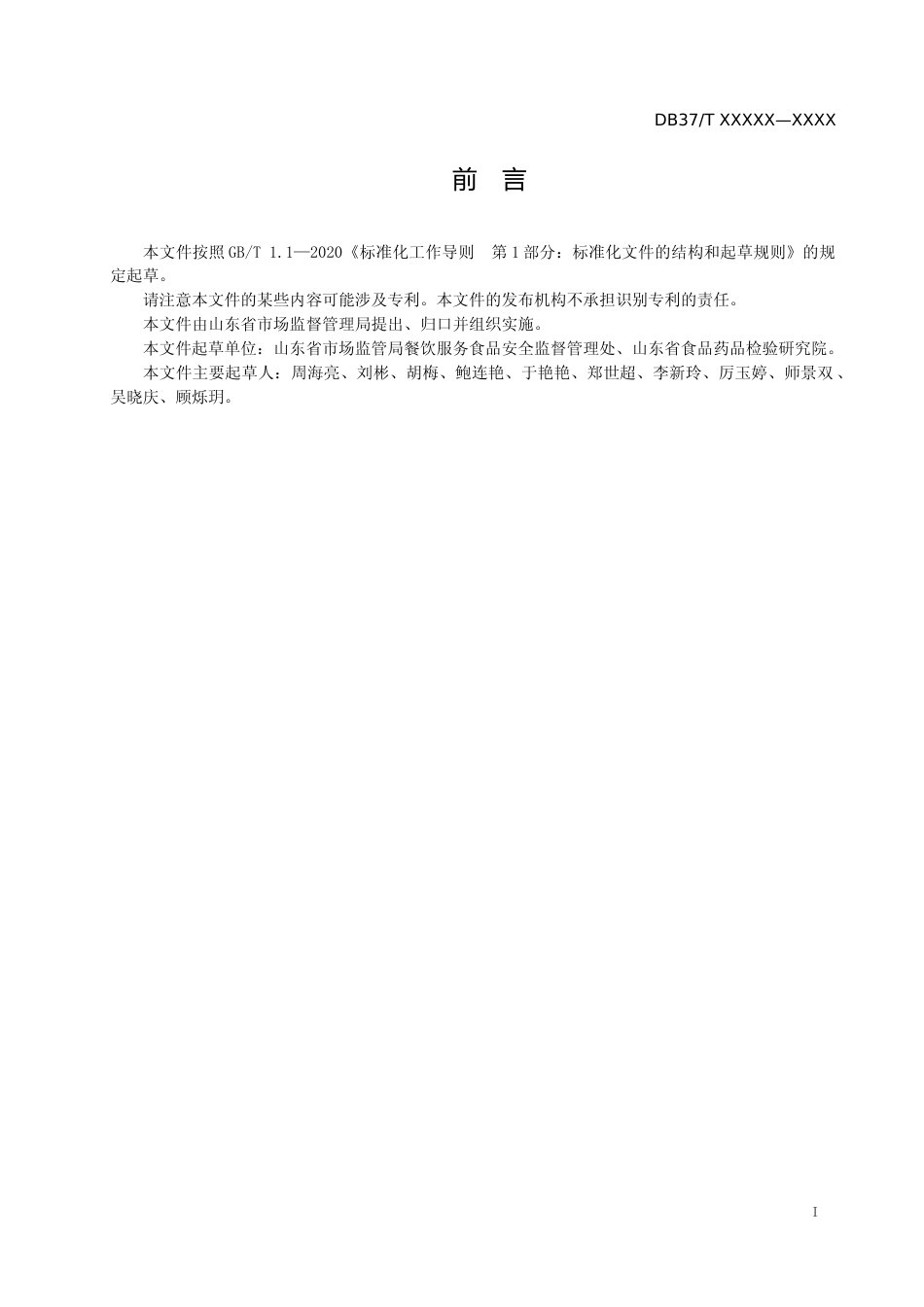 DB37/T XXXXX—XXXX

前　言

本文件按照GB/T 1.1—2020《标准化工作导则　第1部分：标准化文件的结构和起草规则》的规定起草。

请注意本文件的某些内容可能涉及专利。本文件的发布机构不承担识别专利的责任。

本文件由山东省市场监督管理局提出、归口并组织实施。

本文件起草单位：山东省市场监管局餐饮服务食品安全监督管理处、山东省食品药品检验研究院。

本文件主要起草人：周海亮、刘彬、胡梅、鲍连艳、于艳艳、郑世超、李新玲、厉玉婷、师景双、吴晓庆、顾烁玥。

I